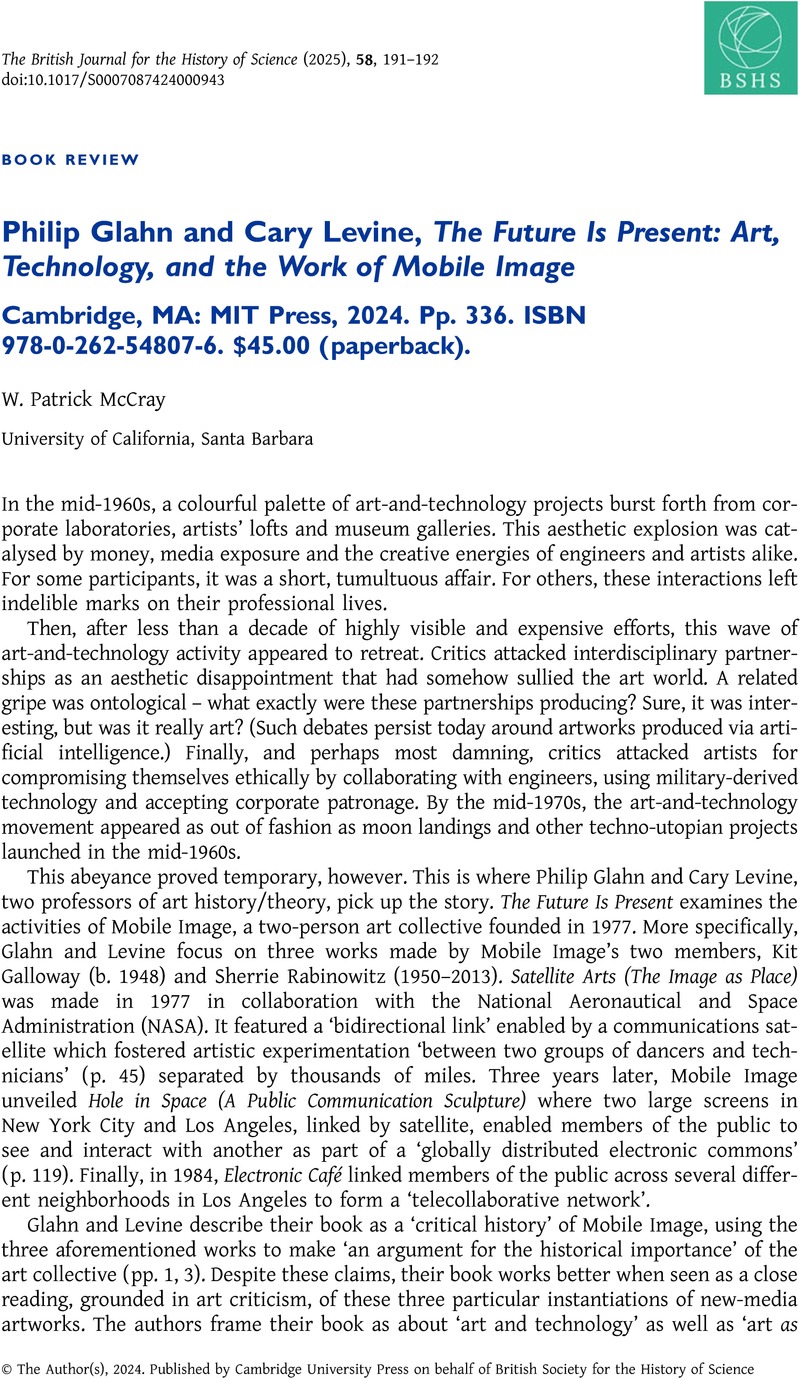 The British Journal for the History of Science (2025), 58, 191–192
doi:10.1017/S0007087424000943

BSHS

BOOK REVIEW

Philip Glahn and Cary Levine, The Future Is Present: Art, Technology, and the Work of Mobile Image

Cambridge, MA: MIT Press, 2024. Pp. 336. ISBN 978-0-262-54807-6. $45.00 (paperback).

W. Patrick McCray

University of California, Santa Barbara

In the mid-1960s, a colourful palette of art-and-technology projects burst forth from corporate laboratories, artists' lofts and museum galleries. This aesthetic explosion was catalysed by money, media exposure and the creative energies of engineers and artists alike. For some participants, it was a short, tumultuous affair. For others, these interactions left indelible marks on their professional lives.

Then, after less than a decade of highly visible and expensive efforts, this wave of art-and-technology activity appeared to retreat. Critics attacked interdisciplinary partnerships as an aesthetic disappointment that had somehow sullied the art world. A related gripe was ontological – what exactly were these partnerships producing? Sure, it was interesting, but was it really art? (Such debates persist today around artworks produced via artificial intelligence.) Finally, and perhaps most damning, critics attacked artists for compromising themselves ethically by collaborating with engineers, using military-derived technology and accepting corporate patronage. By the mid-1970s, the art-and-technology movement appeared as out of fashion as moon landings and other techno-utopian projects launched in the mid-1960s.

This abeyance proved temporary, however. This is where Philip Glahn and Cary Levine, two professors of art history/theory, pick up the story. The Future Is Present examines the activities of Mobile Image, a two-person art collective founded in 1977. More specifically, Glahn and Levine focus on three works made by Mobile Image's two members, Kit Galloway (b. 1948) and Sherrie Rabinowitz (1950–2013). Satellite Arts (The Image as Place) was made in 1977 in collaboration with the National Aeronautical and Space Administration (NASA). It featured a 'bidirectional link' enabled by a communications satellite which fostered artistic experimentation 'between two groups of dancers and technicians' (p. 45) separated by thousands of miles. Three years later, Mobile Image unveiled Hole in Space (A Public Communication Sculpture) where two large screens in New York City and Los Angeles, linked by satellite, enabled members of the public to see and interact with another as part of a 'globally distributed electronic commons' (p. 119). Finally, in 1984, Electronic Café linked members of the public across several different neighborhoods in Los Angeles to form a 'telecollaborative network'.

Glahn and Levine describe their book as a 'critical history' of Mobile Image, using the three aforementioned works to make 'an argument for the historical importance' of the art collective (pp. 1, 3). Despite these claims, their book works better when seen as a close reading, grounded in art criticism, of these three particular instantiations of new-media artworks. The authors frame their book as about 'art and technology' as well as 'art as

© The Author(s), 2024. Published by Cambridge University Press on behalf of British Society for the History of Science